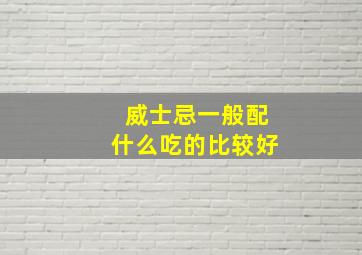 威士忌一般配
什么吃的比较好